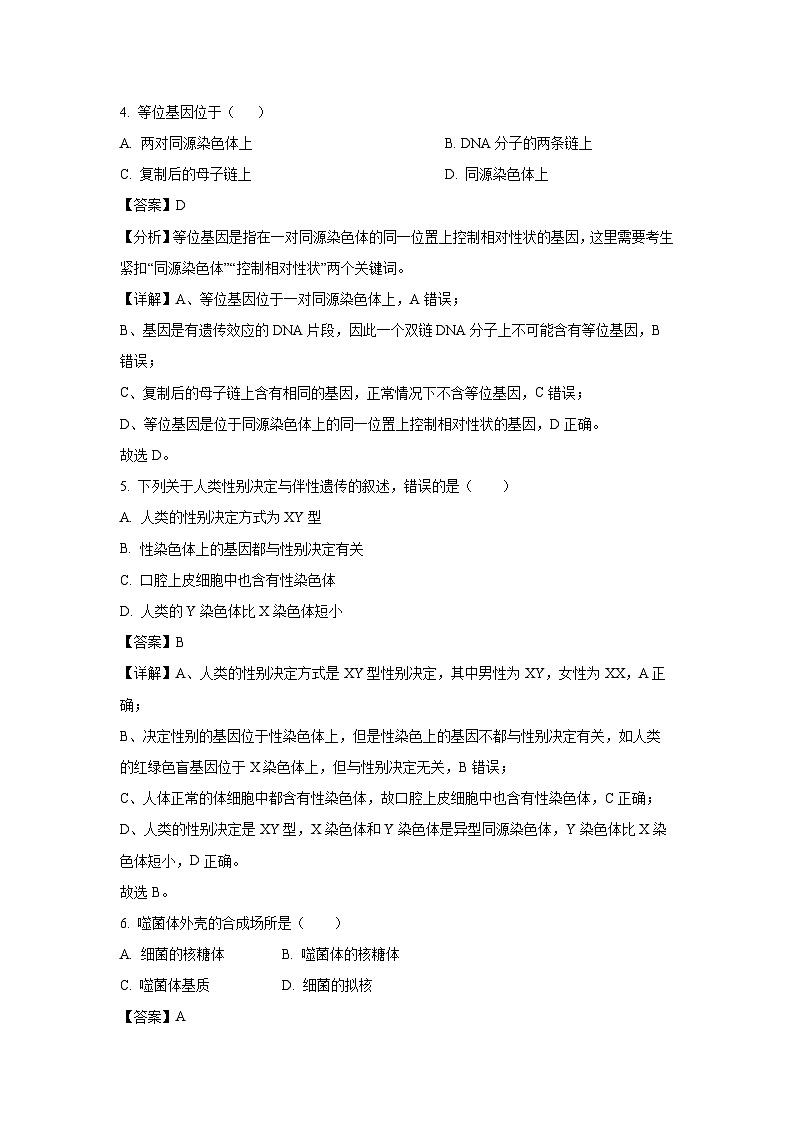 4. 等位基因位于（　　）

A. 两对同源染色体上

B. DNA 分子的两条链上

C. 复制后的母子链上

D. 同源染色体上

【答案】D

【分析】等位基因是指在一对同源染色体的同一位置上控制相对性状的基因，这里需要考生紧扣“同源染色体”“控制相对性状”两个关键词。

【详解】A、等位基因位于一对同源染色体上，A 错误；

B、基因是有遗传效应的 DNA 片段，因此一个双链 DNA 分子上不可能含有等位基因，B 错误；

C、复制后的母子链上含有相同的基因，正常情况下不含等位基因，C 错误；

D、等位基因是位于同源染色体上的同一位置上控制相对性状的基因，D 正确。

故选 D。

5. 下列关于人类性别决定与伴性遗传的叙述，错误的是（　　）

A. 人类的性别决定方式为 XY 型

B. 性染色体上的基因都与性别决定有关

C. 口腔上皮细胞中也含有性染色体

D. 人类的 Y 染色体比 X 染色体短小

【答案】B

【详解】A、人类的性别决定方式是 XY 型性别决定，其中男性为 XY，女性为 XX，A 正确；

B、决定性别的基因位于性染色体上，但是性染色上的基因不都与性别决定有关，如人类的红绿色盲基因位于 X 染色体上，但与性别决定无关，B 错误；

C、人体正常的体细胞中都含有性染色体，故口腔上皮细胞中也含有性染色体，C 正确；

D、人类的性别决定是 XY 型，X 染色体和 Y 染色体是异型同源染色体，Y 染色体比 X 染色体短小，D 正确。

故选 B。

6. 噬菌体外壳的合成场所是（　　）

A. 细菌的核糖体

B. 噬菌体的核糖体

C. 噬菌体基质

D. 细菌的拟核

【答案】A